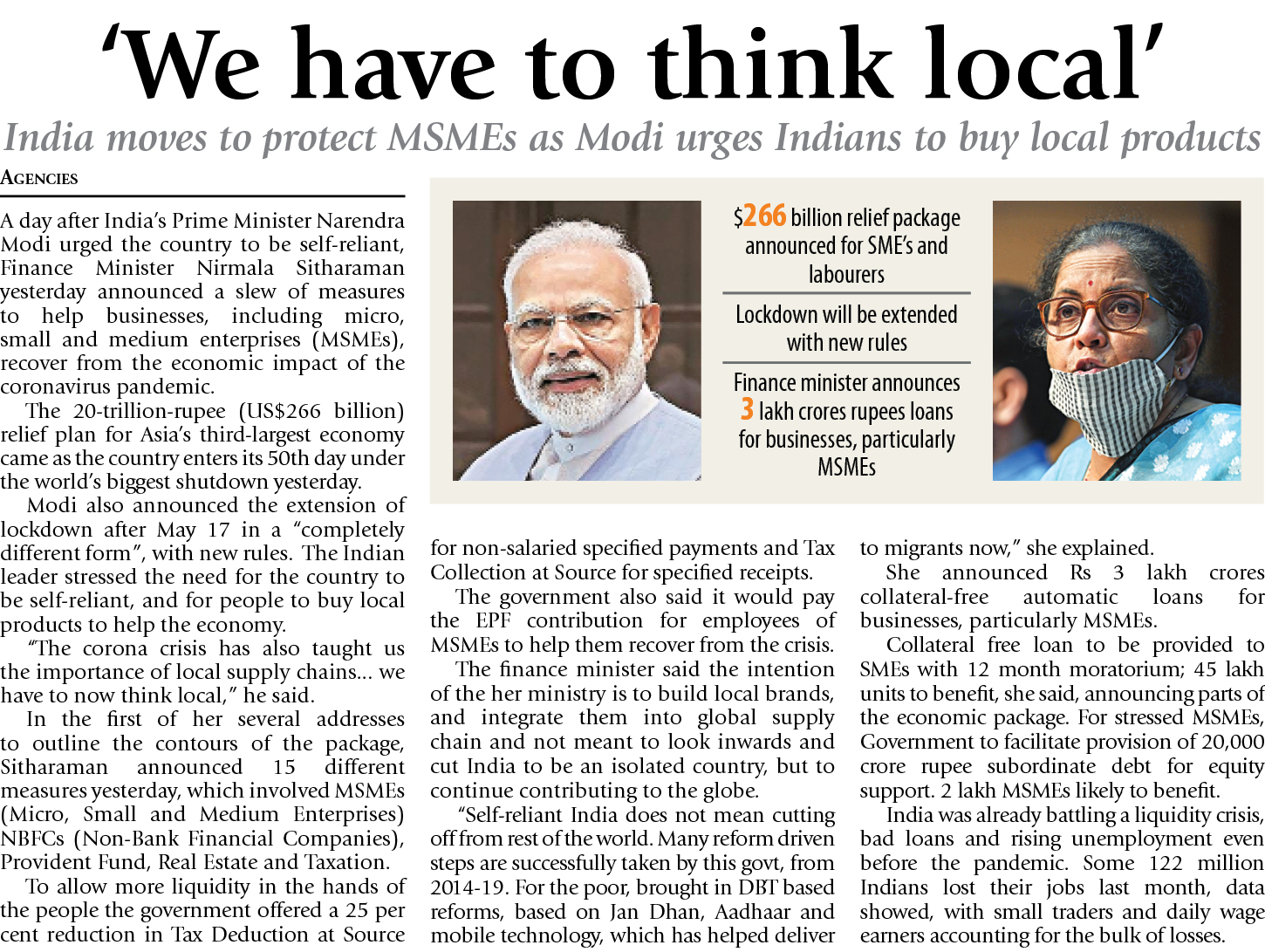 'We have to think local'

India moves to protect MSMEs as Modi urges Indians to buy local products

AGENCIES

A day after India's Prime Minister Narendra Modi urged the country to be self-reliant, Finance Minister Nirmala Sitharaman yesterday announced a slew of measures to help businesses, including micro, small and medium enterprises (MSMEs), recover from the economic impact of the coronavirus pandemic.

The 20-trillion-rupee (US$266 billion) relief plan for Asia's third-largest economy came as the country enters its 50th day under the world's biggest shutdown yesterday.

Modi also announced the extension of lockdown after May 17 in a "completely different form", with new rules. The Indian leader stressed the need for the country to be self-reliant, and for people to buy local products to help the economy.

"The corona crisis has also taught us the importance of local supply chains... we have to now think local," he said.

In the first of her several addresses to outline the contours of the package, Sitharaman announced 15 different measures yesterday, which involved MSMEs (Micro, Small and Medium Enterprises) NBFCs (Non-Bank Financial Companies), Provident Fund, Real Estate and Taxation.

To allow more liquidity in the hands of the people the government offered a 25 per cent reduction in Tax Deduction at Source

$266 billion relief package announced for SME's and labourers

Lockdown will be extended with new rules

Finance minister announces 3 lakh crores rupees loans for businesses, particularly MSMEs

for non-salaried specified payments and Tax Collection at Source for specified receipts.

The government also said it would pay the EPF contribution for employees of MSMEs to help them recover from the crisis.

The finance minister said the intention of the her ministry is to build local brands, and integrate them into global supply chain and not meant to look inwards and cut India to be an isolated country, but to continue contributing to the globe.

"Self-reliant India does not mean cutting off from rest of the world. Many reform driven steps are successfully taken by this govt, from 2014-19. For the poor, brought in DBT based reforms, based on Jan Dhan, Aadhaar and mobile technology, which has helped deliver

to migrants now," she explained.

She announced Rs 3 lakh crores collateral-free automatic loans for businesses, particularly MSMEs.

Collateral free loan to be provided to SMEs with 12 month moratorium; 45 lakh units to benefit, she said, announcing parts of the economic package. For stressed MSMEs, Government to facilitate provision of 20,000 crore rupee subordinate debt for equity support. 2 lakh MSMEs likely to benefit.

India was already battling a liquidity crisis, bad loans and rising unemployment even before the pandemic. Some 122 million Indians lost their jobs last month, data showed, with small traders and daily wage earners accounting for the bulk of losses.